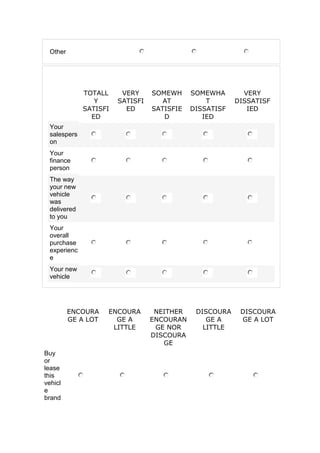 Other

| | TOTALLY SATISFIED | VERY SATISFIED | SOMEWHAT SATISFIED | SOMEWHAT DISSATISFIED | VERY DISSATISFIED |
|---|---|---|---|---|---|
| Your salesperson | | | | | |
| Your finance person | | | | | |
| The way your new vehicle was delivered to you | | | | | |
| Your overall purchase experience | | | | | |
| Your new vehicle | | | | | |

| | ENCOURAGE A LOT | ENCOURAGE A LITTLE | NEITHER ENCOURANGE NOR DISCOURAGE | DISCOURAGE A LITTLE | DISCOURAGE A LOT |
|---|---|---|---|---|---|
| Buy or lease this vehicle brand | | | | | |